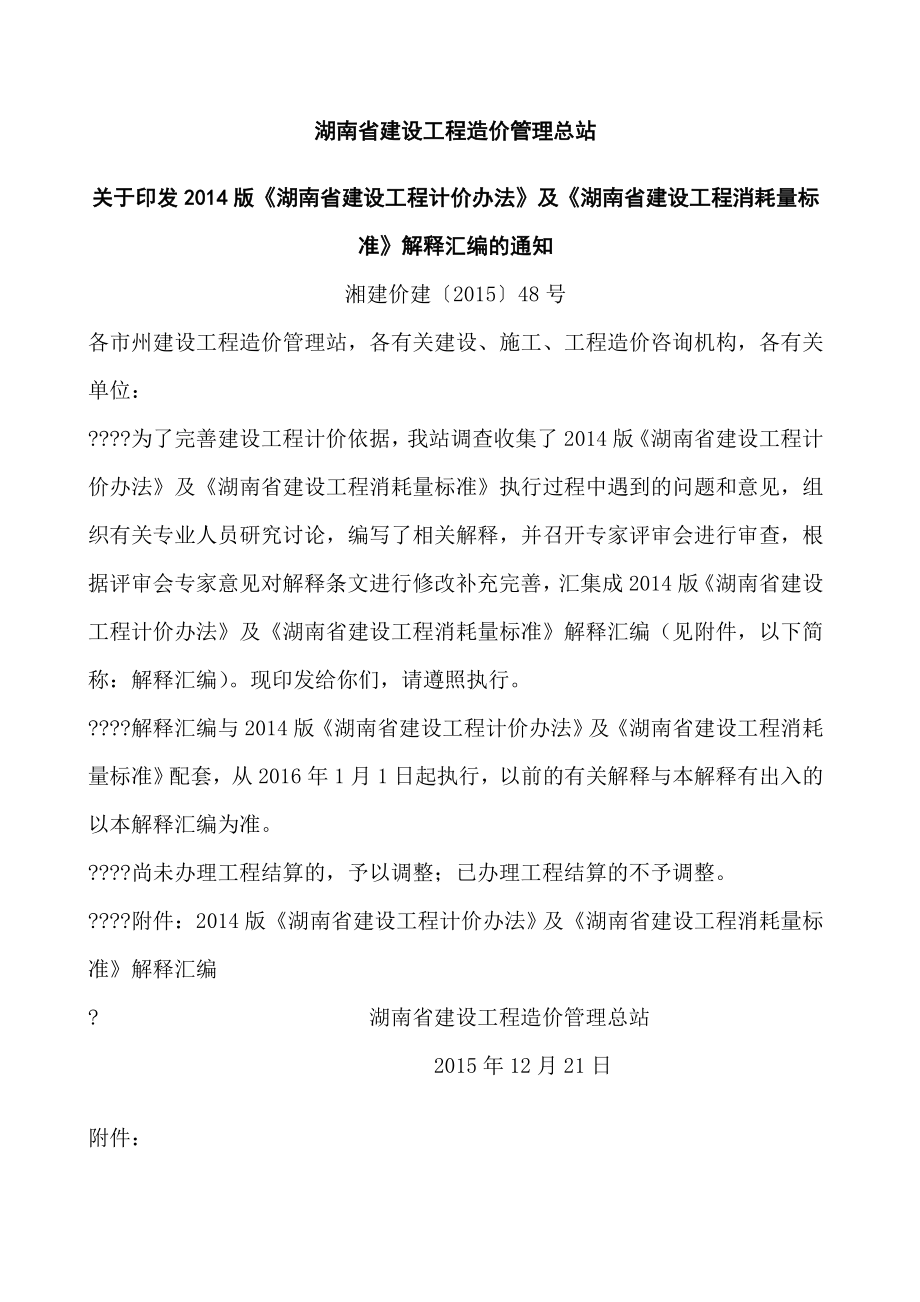 湖南省建设工程造价管理总站

关于印发 2014 版《湖南省建设工程计价办法》及《湖南省建设工程消耗量标准》解释汇编的通知

湘建价建〔2015〕48 号

各市州建设工程造价管理站，各有关建设、施工、工程造价咨询机构，各有关单位：

????为了完善建设工程计价依据，我站调查收集了 2014 版《湖南省建设工程计价办法》及《湖南省建设工程消耗量标准》执行过程中遇到的问题和意见，组织有关专业人员研究讨论，编写了相关解释，并召开专家评审会进行审查，根据评审会专家意见对解释条文进行修改补充完善，汇集成 2014 版《湖南省建设工程计价办法》及《湖南省建设工程消耗量标准》解释汇编（见附件，以下简称：解释汇编）。现印发给你们，请遵照执行。

????解释汇编与 2014 版《湖南省建设工程计价办法》及《湖南省建设工程消耗量标准》配套，从 2016 年 1 月 1 日起执行，以前的有关解释与本解释有出入的以本解释汇编为准。

????尚未办理工程结算的，予以调整；已办理工程结算的不予调整。

????附件：2014 版《湖南省建设工程计价办法》及《湖南省建设工程消耗量标准》解释汇编

? 湖南省建设工程造价管理总站

2015 年 12 月 21 日

附件：